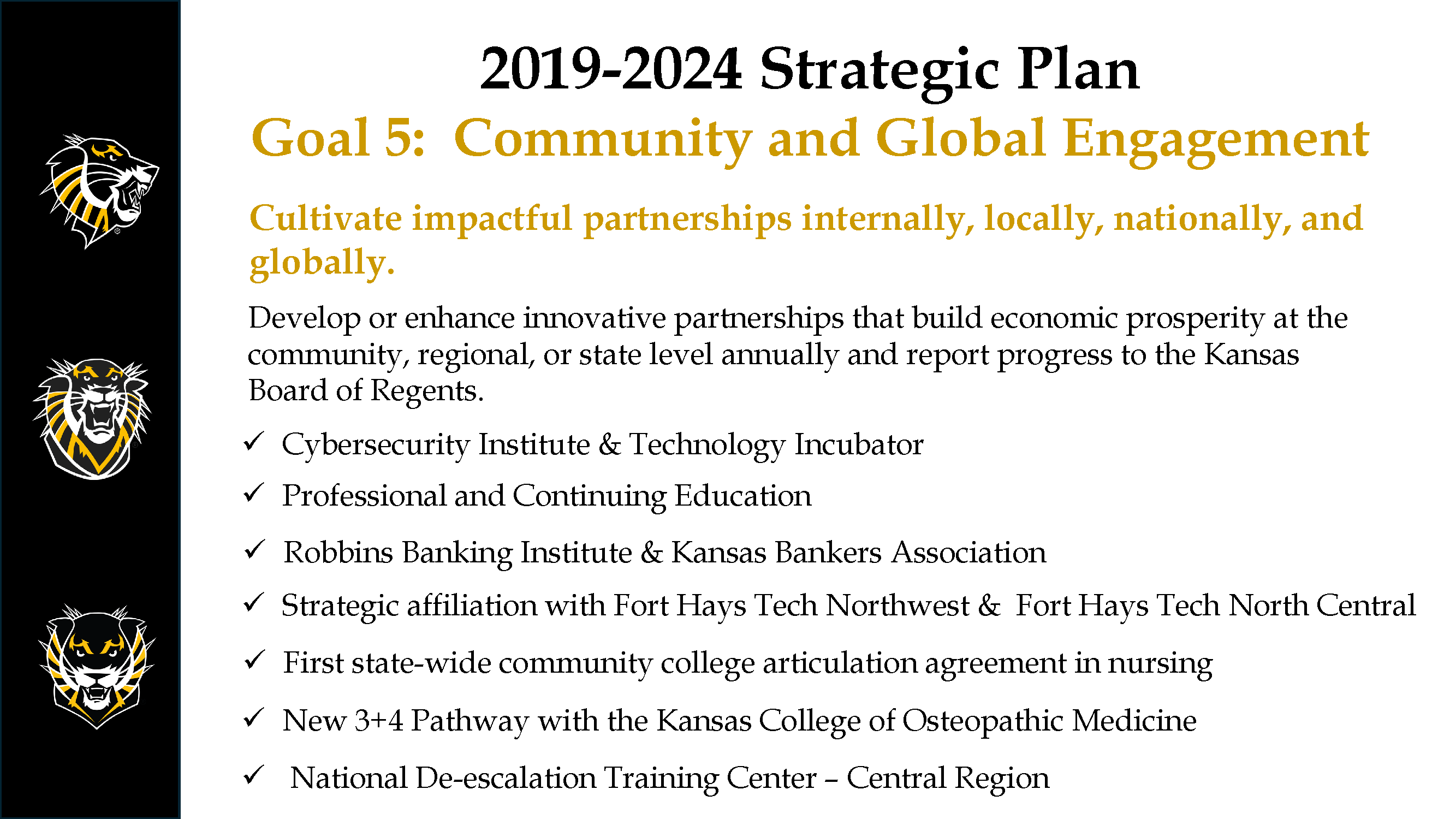 2019-2024 Strategic Plan

Goal 5: Community and Global Engagement

Cultivate impactful partnerships internally, locally, nationally, and globally.

Develop or enhance innovative partnerships that build economic prosperity at the community, regional, or state level annually and report progress to the Kansas Board of Regents.

✓ Cybersecurity Institute & Technology Incubator

✓ Professional and Continuing Education

✓ Robbins Banking Institute & Kansas Bankers Association

✓ Strategic affiliation with Fort Hays Tech Northwest & Fort Hays Tech North Central

✓ First state-wide community college articulation agreement in nursing

✓ New 3+4 Pathway with the Kansas College of Osteopathic Medicine

✓ National De-escalation Training Center – Central Region